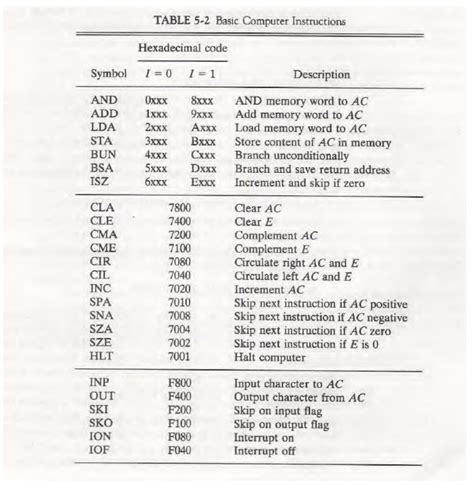 TABLE 5-2 Basic Computer Instructions

| Symbol | Hexadecimal code $I = 0$ | Hexadecimal code $I = 1$ | Description |
|---|---|---|---|
| AND | 0xxx | 8xxx | AND memory word to $AC$ |
| ADD | 1xxx | 9xxx | Add memory word to $AC$ |
| LDA | 2xxx | Axxx | Load memory word to $AC$ |
| STA | 3xxx | Bxxx | Store content of $AC$ in memory |
| BUN | 4xxx | Cxxx | Branch unconditionally |
| BSA | 5xxx | Dxxx | Branch and save return address |
| ISZ | 6xxx | Exxx | Increment and skip if zero |
| CLA | 7800 | | Clear $AC$ |
| CLE | 7400 | | Clear $E$ |
| CMA | 7200 | | Complement $AC$ |
| CME | 7100 | | Complement $E$ |
| CIR | 7080 | | Circulate right $AC$ and $E$ |
| CIL | 7040 | | Circulate left $AC$ and $E$ |
| INC | 7020 | | Increment $AC$ |
| SPA | 7010 | | Skip next instruction if $AC$ positive |
| SNA | 7008 | | Skip next instruction if $AC$ negative |
| SZA | 7004 | | Skip next instruction if $AC$ zero |
| SZE | 7002 | | Skip next instruction if $E$ is 0 |
| HLT | 7001 | | Halt computer |
| INP | F800 | | Input character to $AC$ |
| OUT | F400 | | Output character from $AC$ |
| SKI | F200 | | Skip on input flag |
| SKO | F100 | | Skip on output flag |
| ION | F080 | | Interrupt on |
| IOF | F040 | | Interrupt off |